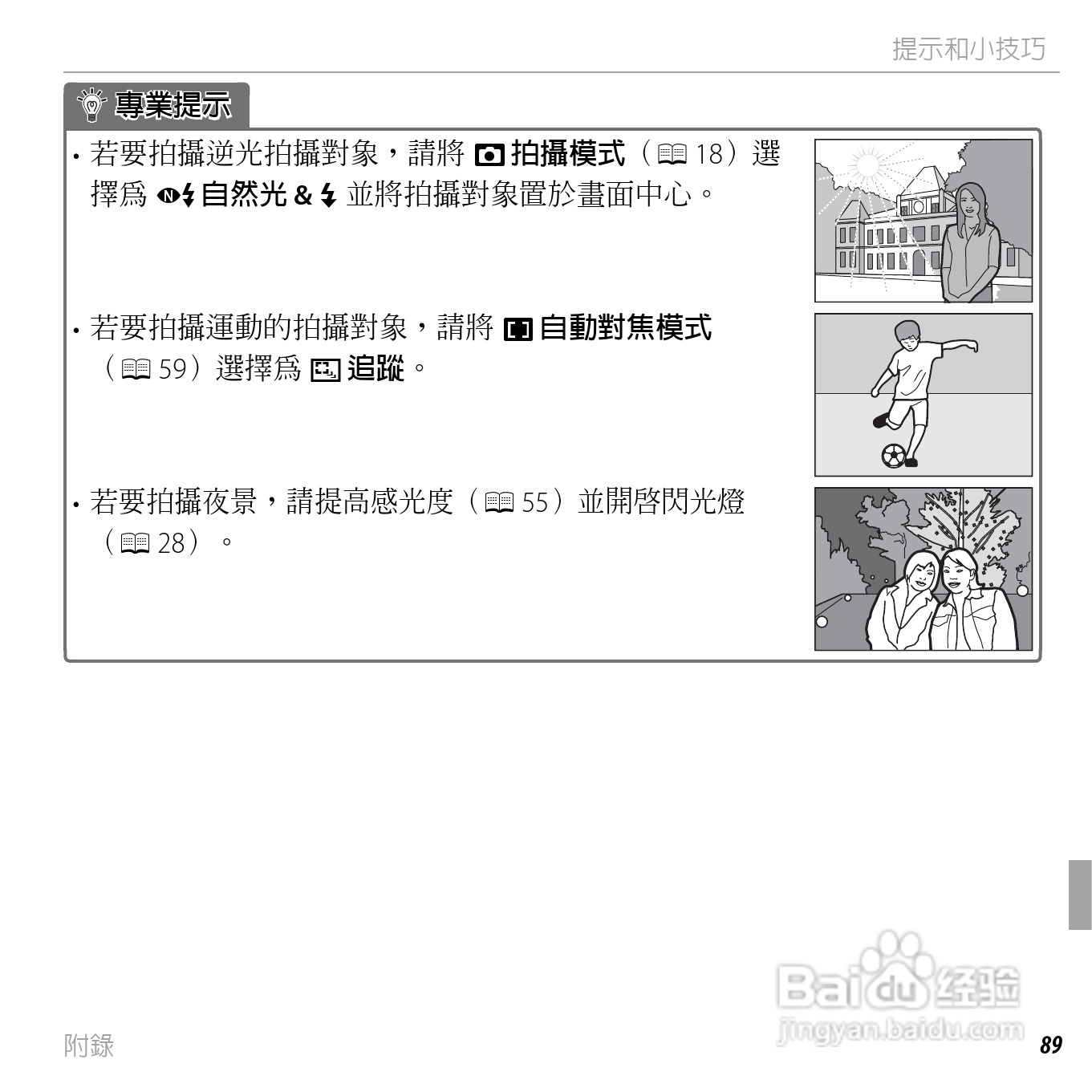 提示和小技巧

專業提示

• 若要拍攝逆光拍攝對象，請將 拍攝模式（18）選擇爲 自然光 & 並將拍攝對象置於畫面中心。

• 若要拍攝運動的拍攝對象，請將 自動對焦模式（59）選擇爲 追蹤。

• 若要拍攝夜景，請提高感光度（55）並開啓閃光燈（28）。

Baidu 经验
jingyan.baidu.com

附錄

89